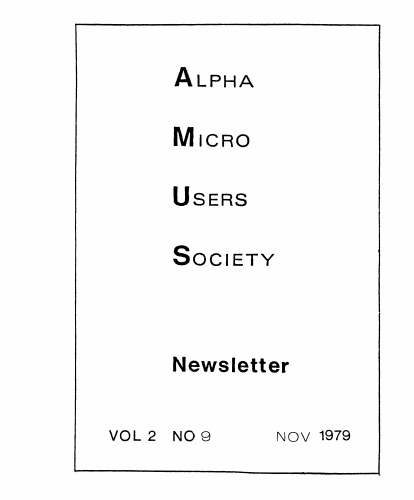 ALPHA

MICRO

USERS

SOCIETY

Newsletter

VOL 2 NO 9 NOV 1979